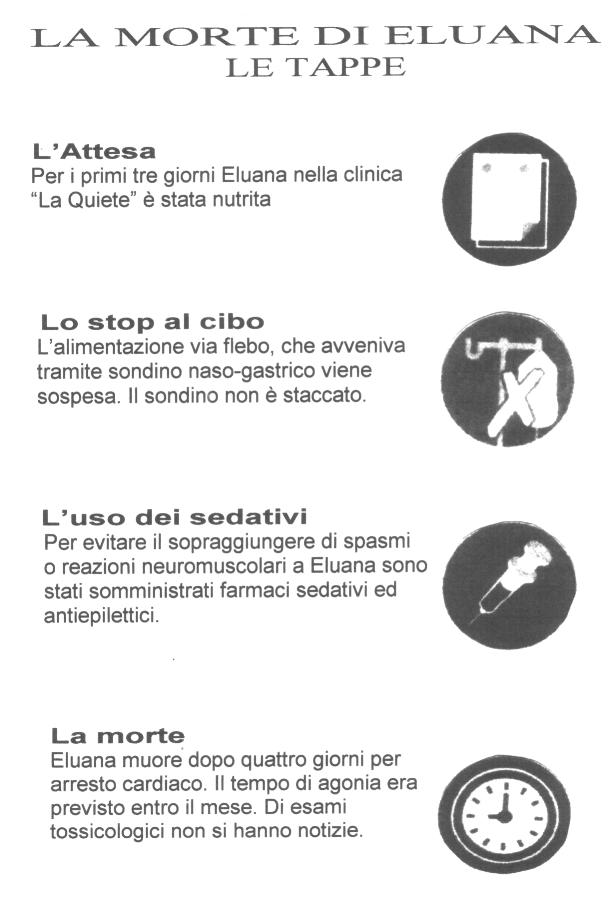 LA MORTE DI ELUANA
LE TAPPE

L'Attesa
Per i primi tre giorni Eluana nella clinica "La Quiete" è stata nutrita

Lo stop al cibo
L'alimentazione via flebo, che avveniva tramite sondino naso-gastrico viene sospesa. Il sondino non è staccato.

L'uso dei sedativi
Per evitare il sopraggiungere di spasmi o reazioni neuromuscolari a Eluana sono stati somministrati farmaci sedativi ed antiepilettici.

La morte
Eluana muore dopo quattro giorni per arresto cardiaco. Il tempo di agonia era previsto entro il mese. Di esami tossicologici non si hanno notizie.